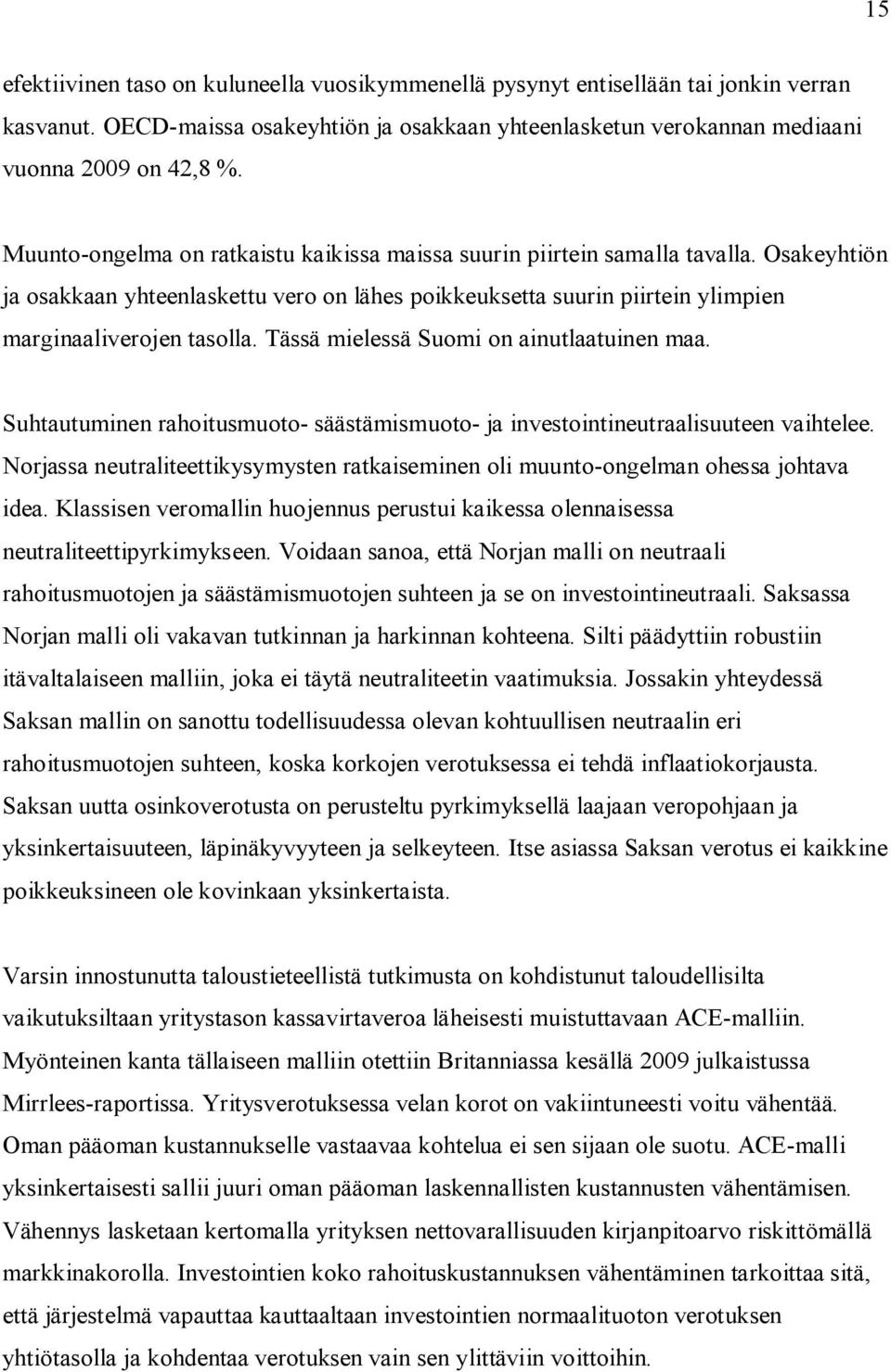 15

efektiivinen taso on kuluneella vuosikymmenellä pysynyt entisellään tai jonkin verran kasvanut. OECD-maissa osakeyhtiön ja osakkaan yhteenlasketun verokannan mediaani vuonna 2009 on 42,8 %.

Muunto-ongelma on ratkaistu kaikissa maissa suurin piirtein samalla tavalla. Osakeyhtiön ja osakkaan yhteenlaskettu vero on lähes poikkeuksetta suurin piirtein ylimpien marginaaliverojen tasolla. Tässä mielessä Suomi on ainutlaatuinen maa.

Suhtautuminen rahoitusmuoto- säästämismuoto- ja investointineutraalisuuteen vaihtelee. Norjassa neutraliteettikysymysten ratkaiseminen oli muunto-ongelman ohessa johtava idea. Klassisen veromallin huojennus perustui kaikessa olennaisessa neutraliteettipyrkimykseen. Voidaan sanoa, että Norjan malli on neutraali rahoitusmuotojen ja säästämismuotojen suhteen ja se on investointineutraali. Saksassa Norjan malli oli vakavan tutkinnan ja harkinnan kohteena. Silti päädyttiin robustiin itävaltalaiseen malliin, joka ei täytä neutraliteetin vaatimuksia. Jossakin yhteydessä Saksan mallin on sanottu todellisuudessa olevan kohtuullisen neutraalin eri rahoitusmuotojen suhteen, koska korkojen verotuksessa ei tehdä inflaatiokorjausta. Saksan uutta osinkoverotusta on perusteltu pyrkimyksellä laajaan veropohjaan ja yksinkertaisuuteen, läpinäkyvyyteen ja selkeyteen. Itse asiassa Saksan verotus ei kaikkine poikkeuksineen ole kovinkaan yksinkertaista.

Varsin innostunutta taloustieteellistä tutkimusta on kohdistunut taloudellisilta vaikutuksiltaan yritystason kassavirtaveroa läheisesti muistuttavaan ACE-malliin. Myönteinen kanta tällaiseen malliin otettiin Britanniassa kesällä 2009 julkaistussa Mirrlees-raportissa. Yritysverotuksessa velan korot on vakiintuneesti voitu vähentää. Oman pääoman kustannukselle vastaavaa kohtelua ei sen sijaan ole suotu. ACE-malli yksinkertaisesti sallii juuri oman pääoman laskennallisten kustannusten vähentämisen. Vähennys lasketaan kertomalla yrityksen nettovarallisuuden kirjanpitoarvo riskittömällä markkinakorolla. Investointien koko rahoituskustannuksen vähentäminen tarkoittaa sitä, että järjestelmä vapauttaa kauttaaltaan investointien normaalituoton verotuksen yhtiötasolla ja kohdentaa verotuksen vain sen ylittäviin voittoihin.